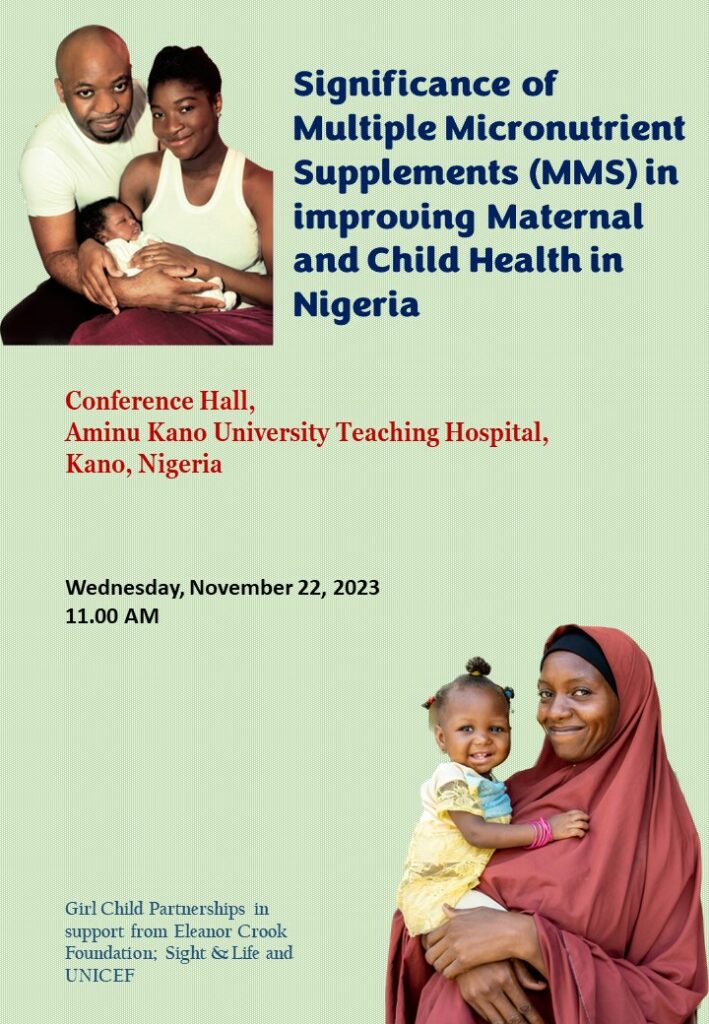 Significance of Multiple Micronutrient Supplements (MMS) in improving Maternal and Child Health in Nigeria

Conference Hall,
Aminu Kano University Teaching Hospital,
Kano, Nigeria

Wednesday, November 22, 2023
11.00 AM

Girl Child Partnerships in support from Eleanor Crook Foundation; Sight & Life and UNICEF